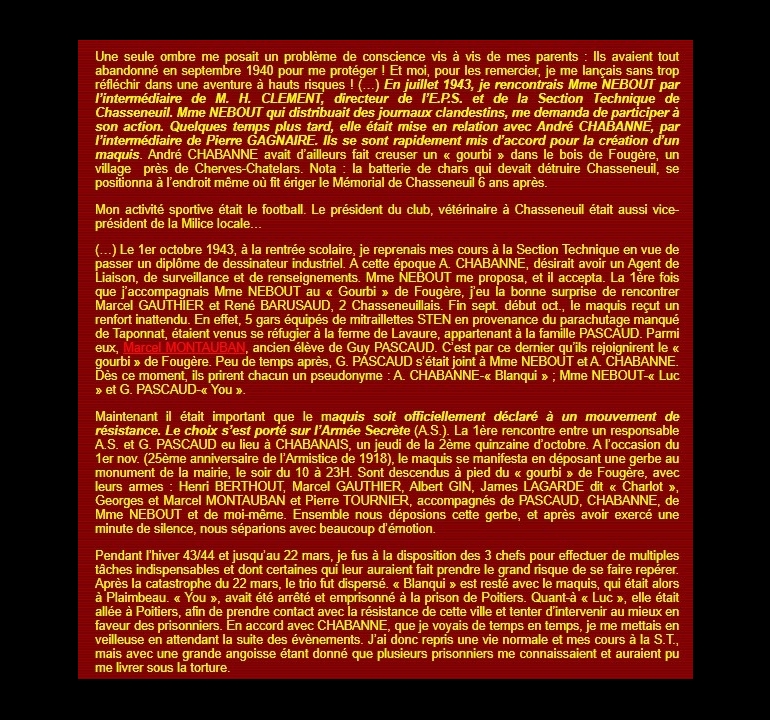 Une seule ombre me posait un problème de conscience vis à vis de mes parents : Ils avaient tout abandonné en septembre 1940 pour me protéger ! Et moi, pour les remercier, je me lançais sans trop réfléchir dans une aventure à hauts risques ! (…) En juillet 1943, je rencontrais Mme NEBOUT par l'intermédiaire de M. H. CLEMENT, directeur de l'E.P.S. et de la Section Technique de Chasseneuil. Mme NEBOUT qui distribuait des journaux clandestins, me demanda de participer à son action. Quelques temps plus tard, elle était mise en relation avec André CHABANNE, par l'intermédiaire de Pierre GAGNAIRE. Ils se sont rapidement mis d'accord pour la création d'un maquis. André CHABANNE avait d'ailleurs fait creuser un « gourbi » dans le bois de Fougère, un village près de Cherves-Chatelars. Nota : la batterie de chars qui devait détruire Chasseneuil, se positionna à l'endroit même où fit ériger le Mémorial de Chasseneuil 6 ans après.

Mon activité sportive était le football. Le président du club, vétérinaire à Chasseneuil était aussi vice-président de la Milice locale…

(…) Le 1er octobre 1943, à la rentrée scolaire, je reprenais mes cours à la Section Technique en vue de passer un diplôme de dessinateur industriel. A cette époque A. CHABANNE, désirait avoir un Agent de Liaison, de surveillance et de renseignements. Mme NEBOUT me proposa, et il accepta. La 1ère fois que j'accompagnais Mme NEBOUT au « Gourbi » de Fougère, j'eu la bonne surprise de rencontrer Marcel GAUTHIER et René BARUSAUD, 2 Chasseneuillais. Fin sept. début oct., le maquis reçut un renfort inattendu. En effet, 5 gars équipés de mitraillettes STEN en provenance du parachutage manqué de Taponnat, étaient venus se réfugier à la ferme de Lavaure, appartenant à la famille PASCAUD. Parmi eux, Marcel MONTAUBAN, ancien élève de Guy PASCAUD. C'est par ce dernier qu'ils rejoignirent le « gourbi » de Fougère. Peu de temps après, G. PASCAUD s'était joint à Mme NEBOUT et A. CHABANNE. Dès ce moment, ils prirent chacun un pseudonyme : A. CHABANNE-« Blanqui » ; Mme NEBOUT-« Luc » et G. PASCAUD-« You ».

Maintenant il était important que le maquis soit officiellement déclaré à un mouvement de résistance. Le choix s'est porté sur l'Armée Secrète (A.S.). La 1ère rencontre entre un responsable A.S. et G. PASCAUD eu lieu à CHABANAIS, un jeudi de la 2ème quinzaine d'octobre. A l'occasion du 1er nov. (25ème anniversaire de l'Armistice de 1918), le maquis se manifesta en déposant une gerbe au monument de la mairie, le soir du 10 à 23H. Sont descendus à pied du « gourbi » de Fougère, avec leurs armes : Henri BERTHOUT, Marcel GAUTHIER, Albert GIN, James LAGARDE dit « Charlot », Georges et Marcel MONTAUBAN et Pierre TOURNIER, accompagnés de PASCAUD, CHABANNE, de Mme NEBOUT et de moi-même. Ensemble nous déposions cette gerbe, et après avoir exercé une minute de silence, nous séparions avec beaucoup d'émotion.

Pendant l'hiver 43/44 et jusqu'au 22 mars, je fus à la disposition des 3 chefs pour effectuer de multiples tâches indispensables et dont certaines qui leur auraient fait prendre le grand risque de se faire repérer. Après la catastrophe du 22 mars, le trio fut dispersé. « Blanqui » est resté avec le maquis, qui était alors à Plaimbeau. « You », avait été arrêté et emprisonné à la prison de Poitiers. Quant-à « Luc », elle était allée à Poitiers, afin de prendre contact avec la résistance de cette ville et tenter d'intervenir au mieux en faveur des prisonniers. En accord avec CHABANNE, que je voyais de temps en temps, je me mettais en veilleuse en attendant la suite des évènements. J'ai donc repris une vie normale et mes cours à la S.T., mais avec une grande angoisse étant donné que plusieurs prisonniers me connaissaient et auraient pu me livrer sous la torture.